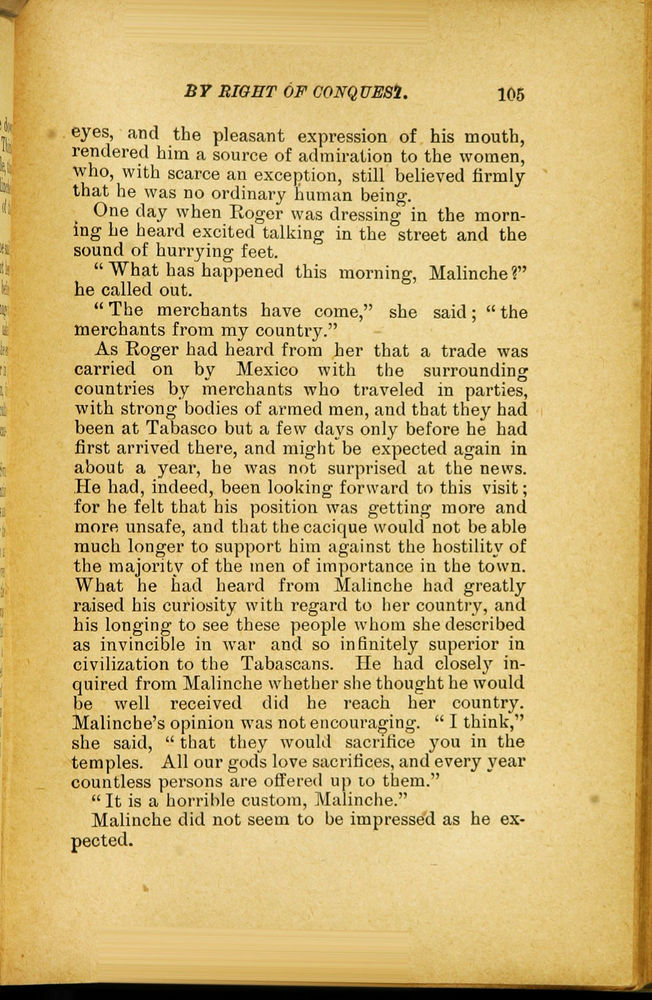 BY RIGHT OF CONQUEST. 105

eyes, and the pleasant expression of his mouth, rendered him a source of admiration to the women, who, with scarce an exception, still believed firmly that he was no ordinary human being.

One day when Roger was dressing in the morning he heard excited talking in the street and the sound of hurrying feet.

"What has happened this morning, Malinche?" he called out.

"The merchants have come," she said; "the merchants from my country."

As Roger had heard from her that a trade was carried on by Mexico with the surrounding countries by merchants who traveled in parties, with strong bodies of armed men, and that they had been at Tabasco but a few days only before he had first arrived there, and might be expected again in about a year, he was not surprised at the news. He had, indeed, been looking forward to this visit; for he felt that his position was getting more and more unsafe, and that the cacique would not be able much longer to support him against the hostility of the majority of the men of importance in the town. What he had heard from Malinche had greatly raised his curiosity with regard to her country, and his longing to see these people whom she described as invincible in war and so infinitely superior in civilization to the Tabascans. He had closely inquired from Malinche whether she thought he would be well received did he reach her country. Malinche's opinion was not encouraging. "I think," she said, "that they would sacrifice you in the temples. All our gods love sacrifices, and every year countless persons are offered up to them."

"It is a horrible custom, Malinche."

Malinche did not seem to be impressed as he expected.